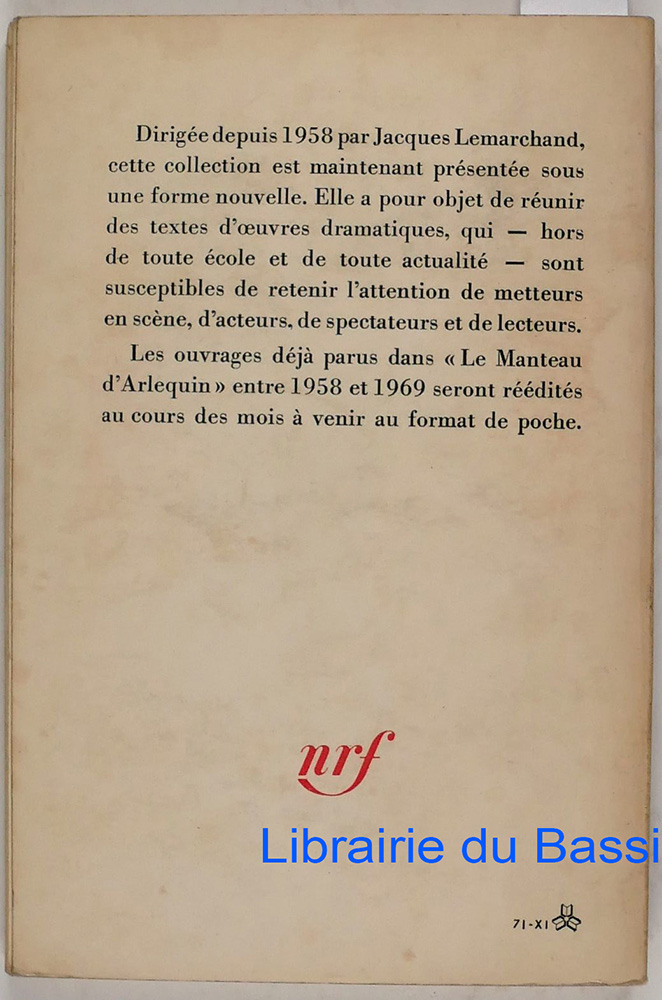 Dirigée depuis 1958 par Jacques Lemarchand, cette collection est maintenant présentée sous une forme nouvelle. Elle a pour objet de réunir des textes d'œuvres dramatiques, qui — hors de toute école et de toute actualité — sont susceptibles de retenir l'attention de metteurs en scène, d'acteurs, de spectateurs et de lecteurs.

Les ouvrages déjà parus dans « Le Manteau d'Arlequin » entre 1958 et 1969 seront réédités au cours des mois à venir au format de poche.

nrf

Librairie du Bassi

71-XI